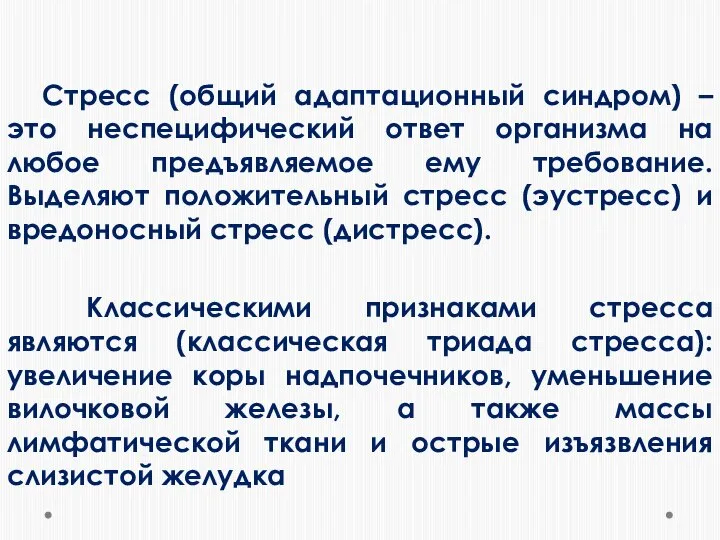 Стресс (общий адаптационный синдром) – это неспецифический ответ организма на любое предъявляемое ему требование. Выделяют положительный стресс (эустресс) и вредоносный стресс (дистресс).

Классическими признаками стресса являются (классическая триада стресса): увеличение коры надпочечников, уменьшение вилочковой железы, а также массы лимфатической ткани и острые изъязвления слизистой желудка